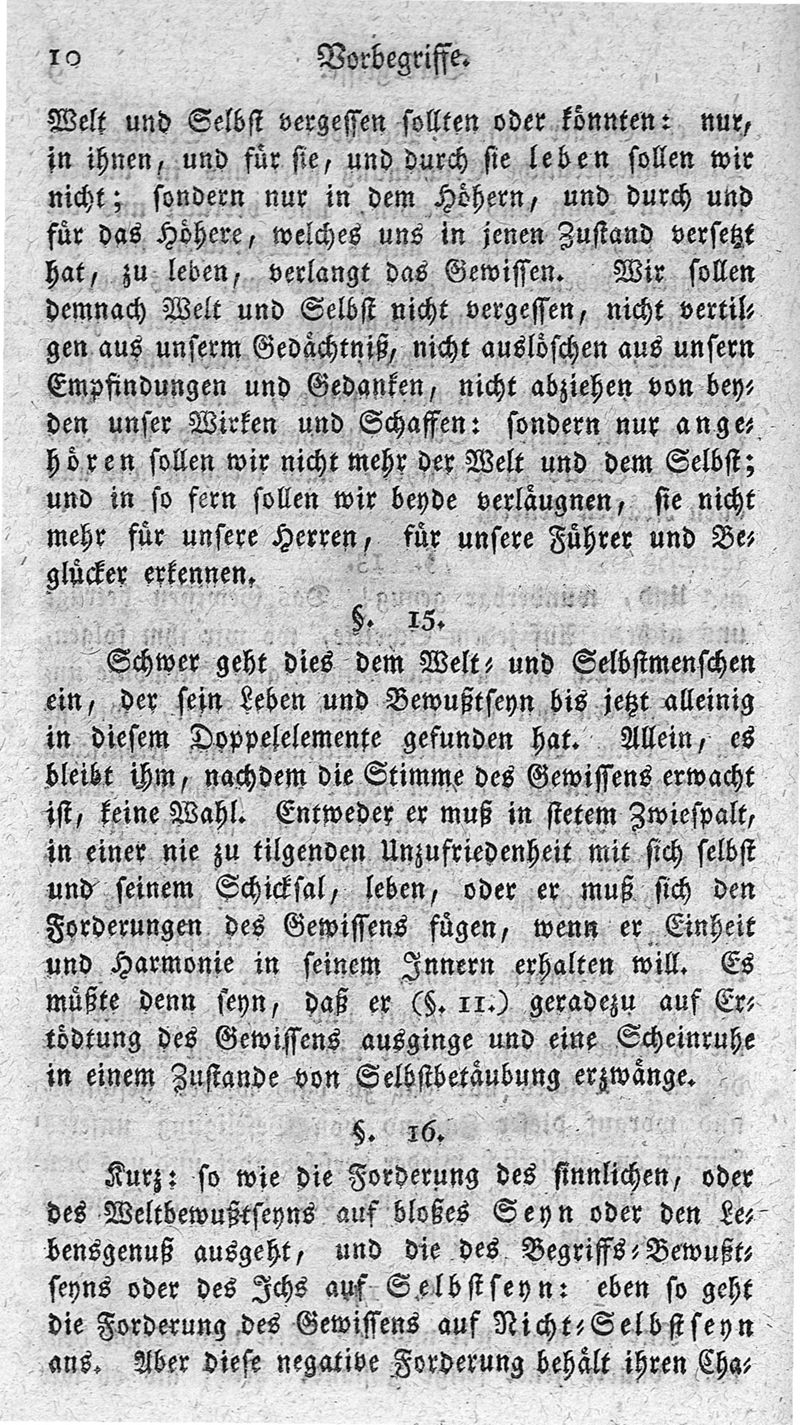 10 Vorbegriffe.

Welt und Selbst vergessen sollten oder könnten: nur, in ihnen, und für sie, und durch sie leben sollen wir nicht; sondern nur in dem Höhern, und durch und für das Höhere, welches uns in jenen Zustand versetzt hat, zu leben, verlangt das Gewissen. Wir sollen demnach Welt und Selbst nicht vergessen, nicht vertilgen aus unserm Gedächtniß, nicht auslöschen aus unsern Empfindungen und Gedanken, nicht abziehen von beyden unser Wirken und Schaffen: sondern nur angehören sollen wir nicht mehr der Welt und dem Selbst; und in so fern sollen wir beyde verläugnen, sie nicht mehr für unsere Herren, für unsere Führer und Beglücker erkennen.

§. 15.

Schwer geht dies dem Welt- und Selbstmenschen ein, der sein Leben und Bewußtseyn bis jetzt alleinig in diesem Doppelelemente gefunden hat. Allein, es bleibt ihm, nachdem die Stimme des Gewissens erwacht ist, keine Wahl. Entweder er muß in stetem Zwiespalt, in einer nie zu tilgenden Unzufriedenheit mit sich selbst und seinem Schicksal, leben, oder er muß sich den Forderungen des Gewissens fügen, wenn er Einheit und Harmonie in seinem Innern erhalten will. Es müßte denn seyn, daß er (§. 11.) geradezu auf Ertödtung des Gewissens ausginge und eine Scheinruhe in einem Zustande von Selbstbetäubung erzwänge.

§. 16.

Kurz: so wie die Forderung des sinnlichen, oder des Weltbewußtseyns auf bloßes Seyn oder den Lebensgenuß ausgeht, und die des Begriffs-Bewußtseyns oder des Ichs auf Selbstseyn: eben so geht die Forderung des Gewissens auf Nicht-Selbstseyn aus. Aber diese negative Forderung behält ihren Cha-